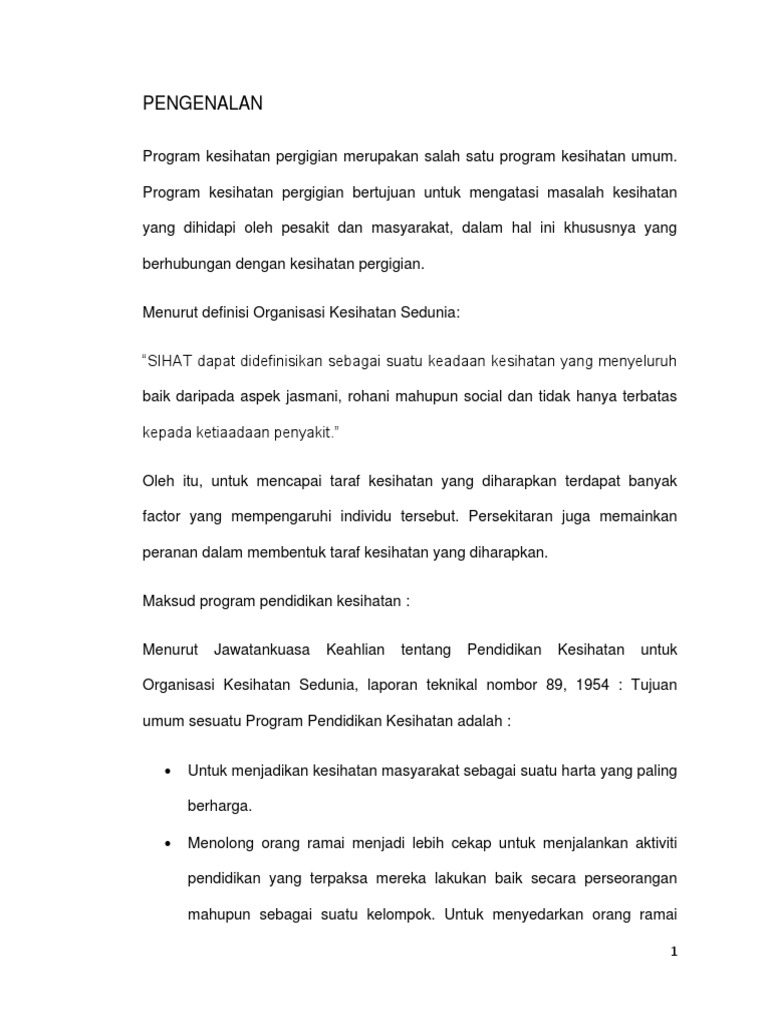 PENGENALAN

Program kesihatan pergigian merupakan salah satu program kesihatan umum. Program kesihatan pergigian bertujuan untuk mengatasi masalah kesihatan yang dihidapi oleh pesakit dan masyarakat, dalam hal ini khususnya yang berhubungan dengan kesihatan pergigian.

Menurut definisi Organisasi Kesihatan Sedunia:

"SIHAT dapat didefinisikan sebagai suatu keadaan kesihatan yang menyeluruh baik daripada aspek jasmani, rohani mahupun social dan tidak hanya terbatas kepada ketiaadaan penyakit."

Oleh itu, untuk mencapai taraf kesihatan yang diharapkan terdapat banyak factor yang mempengaruhi individu tersebut. Persekitaran juga memainkan peranan dalam membentuk taraf kesihatan yang diharapkan.

Maksud program pendidikan kesihatan :

Menurut Jawatankuasa Keahlian tentang Pendidikan Kesihatan untuk Organisasi Kesihatan Sedunia, laporan teknikal nombor 89, 1954 : Tujuan umum sesuatu Program Pendidikan Kesihatan adalah :

• Untuk menjadikan kesihatan masyarakat sebagai suatu harta yang paling berharga.

• Menolong orang ramai menjadi lebih cekap untuk menjalankan aktiviti pendidikan yang terpaksa mereka lakukan baik secara perseorangan mahupun sebagai suatu kelompok. Untuk menyedarkan orang ramai

1